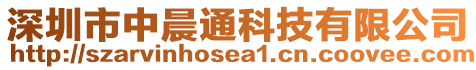 深圳市中晨通科技有限公司
http://szarvinhosea1.cn.coovee.com